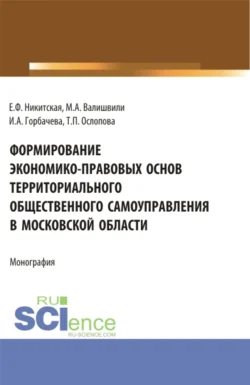 Е.Ф. Никитская, М.А. Валишвили
И.А. Горбачева, Т.П. Ослопова

ФОРМИРОВАНИЕ ЭКОНОМИКО-ПРАВОВЫХ ОСНОВ ТЕРРИТОРИАЛЬНОГО ОБЩЕСТВЕННОГО САМОУПРАВЛЕНИЯ В МОСКОВСКОЙ ОБЛАСТИ

Монография

RU SCIence
RU-SCIENCE.COM